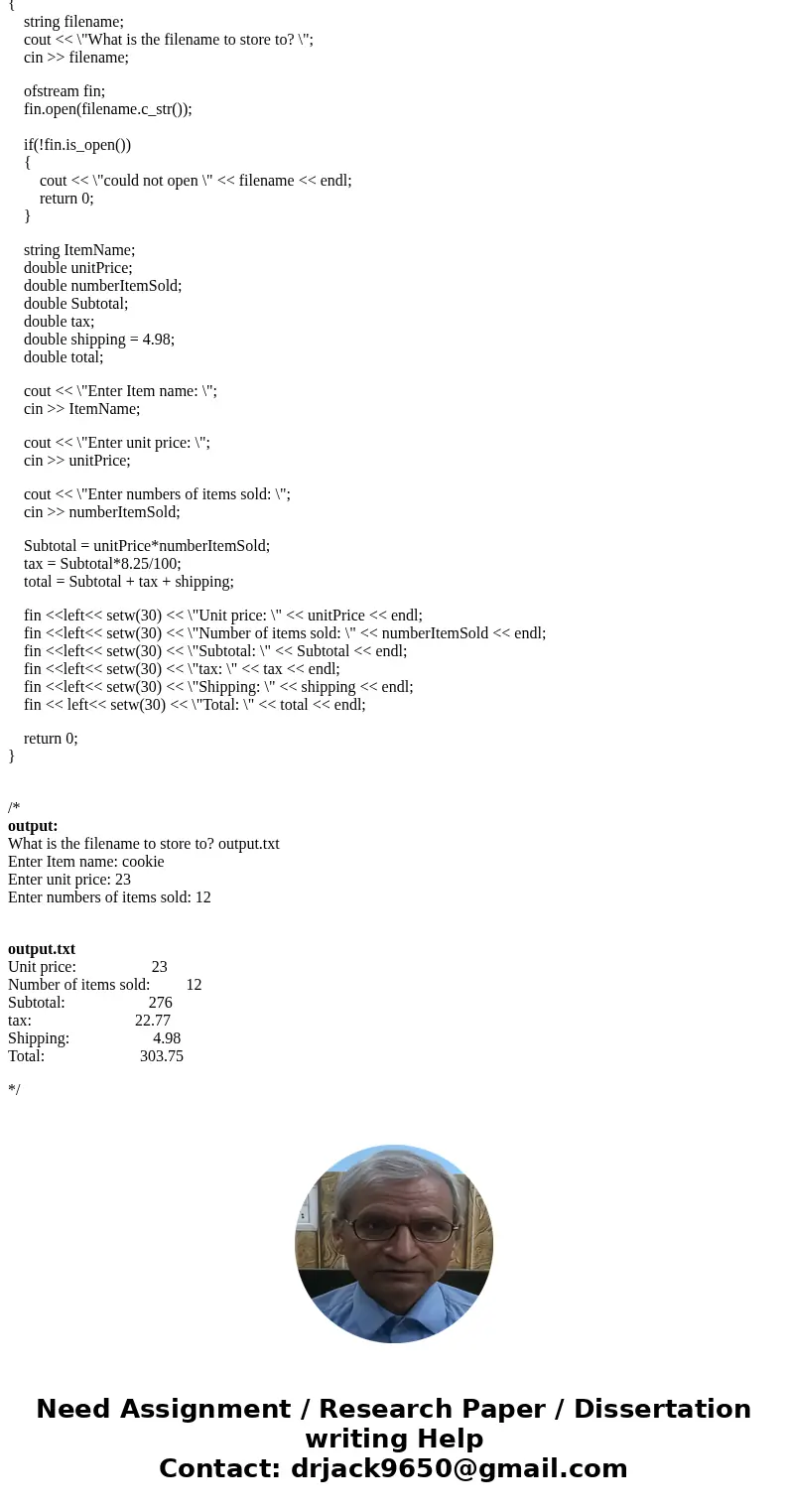 {
string filename;
cout << \"What is the filename to store to? \";
cin >> filename;

ofstream fin;
fin.open(filename.c_str());

if(!fin.is_open())
{
cout << \"could not open \" << filename << endl;
return 0;
}

string ItemName;
double unitPrice;
double numberItemSold;
double Subtotal;
double tax;
double shipping = 4.98;
double total;

cout << \"Enter Item name: \";
cin >> ItemName;

cout << \"Enter unit price: \";
cin >> unitPrice;

cout << \"Enter numbers of items sold: \";
cin >> numberItemSold;

Subtotal = unitPrice*numberItemSold;
tax = Subtotal*8.25/100;
total = Subtotal + tax + shipping;

fin <<left<< setw(30) << \"Unit price: \" << unitPrice << endl;
fin <<left<< setw(30) << \"Number of items sold: \" << numberItemSold << endl;
fin <<left<< setw(30) << \"Subtotal: \" << Subtotal << endl;
fin <<left<< setw(30) << \"tax: \" << tax << endl;
fin <<left<< setw(30) << \"Shipping: \" << shipping << endl;
fin << left<< setw(30) << \"Total: \" << total << endl;

return 0;
}

/*
output:
What is the filename to store to? output.txt
Enter Item name: cookie
Enter unit price: 23
Enter numbers of items sold: 12

output.txt
Unit price: 23
Number of items sold: 12
Subtotal: 276
tax: 22.77
Shipping: 4.98
Total: 303.75

*/

Need Assignment / Research Paper / Dissertation writing Help
Contact: drjack9650@gmail.com